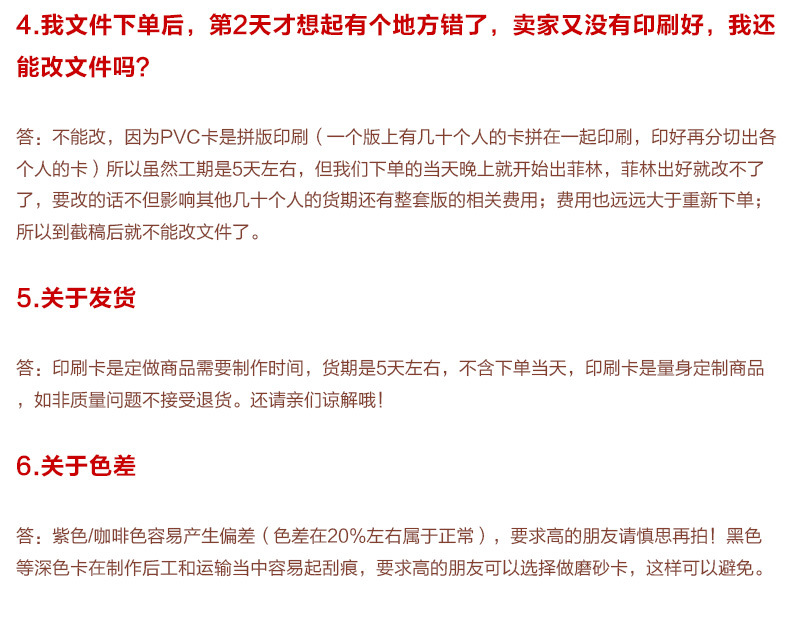 4.我文件下单后，第2天才想起有个地方错了，卖家又没有印刷好，我还能改文件吗？

答：不能改，因为PVC卡是拼版印刷（一个版上有几十个人的卡拼在一起印刷，印好再分切出各个人的卡）所以虽然工期是5天左右，但我们下单的当天晚上就开始出菲林，菲林出好就改不了了，要改的话不但影响其他几十个人的货期还有整套版的相关费用；费用也远远大于重新下单；所以到截稿后就不能改文件了。

5.关于发货

答：印刷卡是定做商品需要制作时间，货期是5天左右，不含下单当天，印刷卡是量身定制商品，如非质量问题不接受退货。还请亲们谅解哦！

6.关于色差

答：紫色/咖啡色容易产生偏差（色差在20%左右属于正常），要求高的朋友请慎思再拍！黑色等深色卡在制作后工和运输当中容易起刮痕，要求高的朋友可以选择做磨砂卡，这样可以避免。